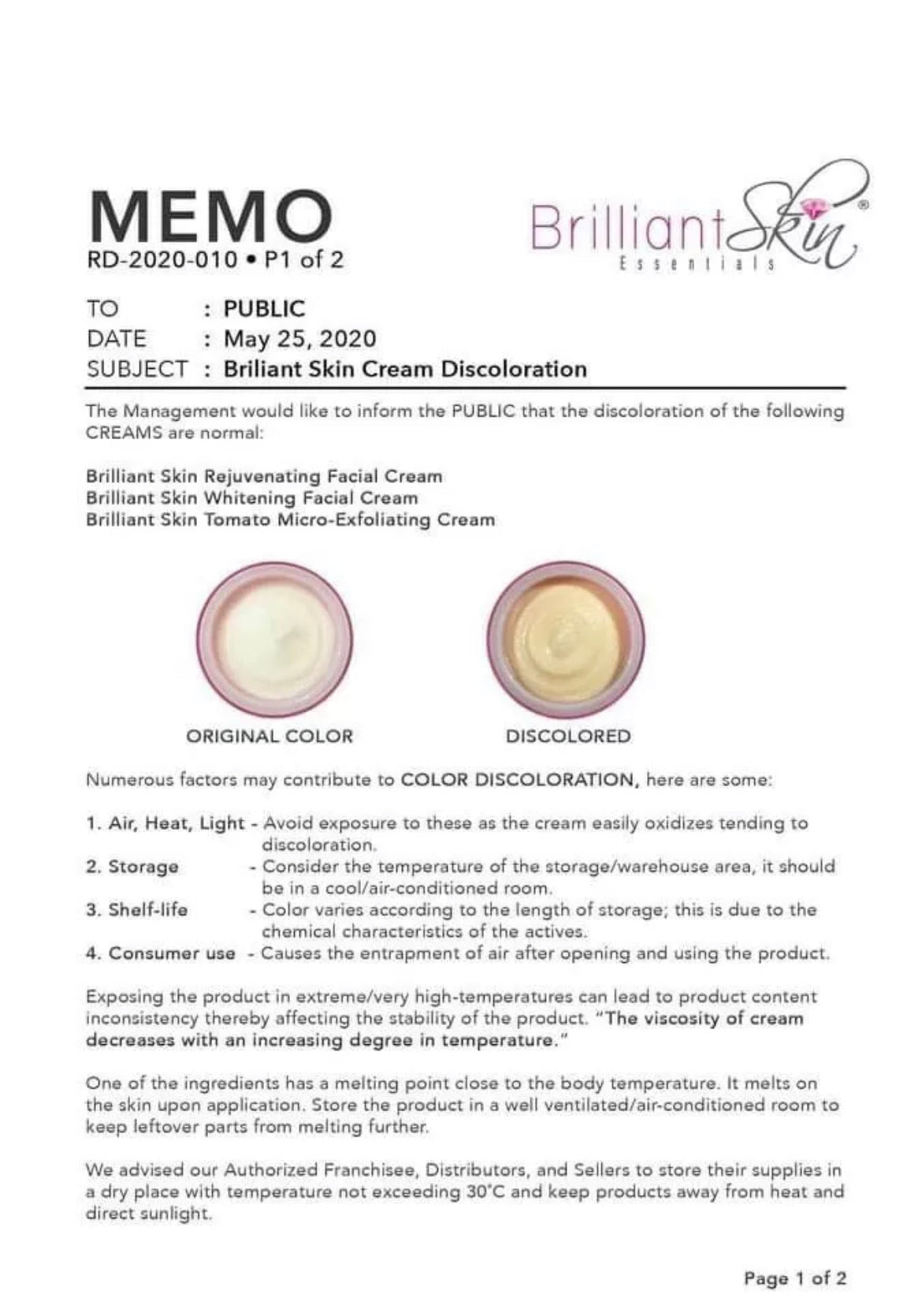 MEMO
RD-2020-010 • P1 of 2

Brilliant Skin®
Essentials

TO : PUBLIC
DATE : May 25, 2020
SUBJECT : Briliant Skin Cream Discoloration

The Management would like to inform the PUBLIC that the discoloration of the following CREAMS are normal:

Brilliant Skin Rejuvenating Facial Cream
Brilliant Skin Whitening Facial Cream
Brilliant Skin Tomato Micro-Exfoliating Cream

ORIGINAL COLOR

DISCOLORED

Numerous factors may contribute to COLOR DISCOLORATION, here are some:

1. Air, Heat, Light - Avoid exposure to these as the cream easily oxidizes tending to discoloration.
2. Storage - Consider the temperature of the storage/warehouse area, it should be in a cool/air-conditioned room.
3. Shelf-life - Color varies according to the length of storage; this is due to the chemical characteristics of the actives.
4. Consumer use - Causes the entrapment of air after opening and using the product.

Exposing the product in extreme/very high-temperatures can lead to product content inconsistency thereby affecting the stability of the product. "The viscosity of cream decreases with an increasing degree in temperature."

One of the ingredients has a melting point close to the body temperature. It melts on the skin upon application. Store the product in a well ventilated/air-conditioned room to keep leftover parts from melting further.

We advised our Authorized Franchisee, Distributors, and Sellers to store their supplies in a dry place with temperature not exceeding 30°C and keep products away from heat and direct sunlight.

Page 1 of 2